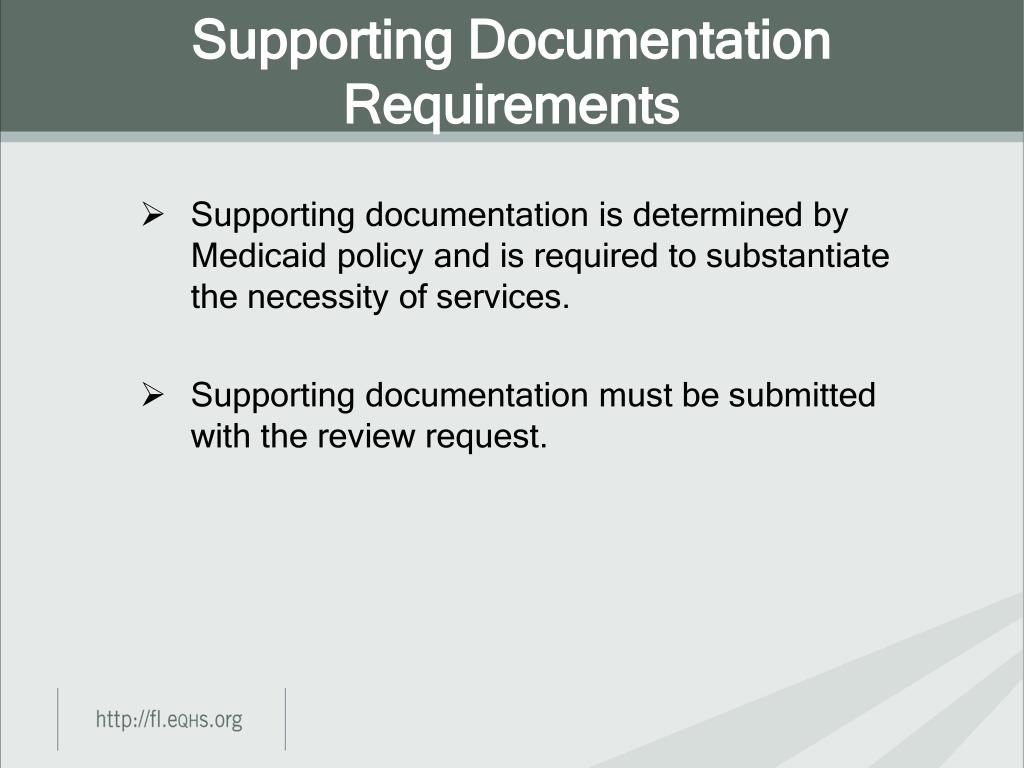 Supporting Documentation Requirements

➢ Supporting documentation is determined by Medicaid policy and is required to substantiate the necessity of services.

➢ Supporting documentation must be submitted with the review request.

http://fl.eQHS.org